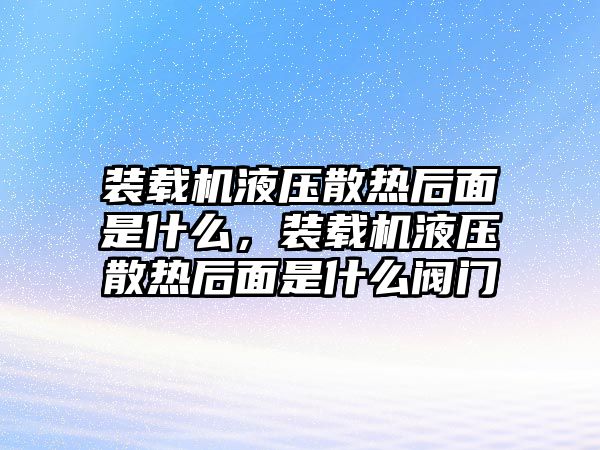 装载机液压散热后面是什么，装载机液压散热后面是什么阀门